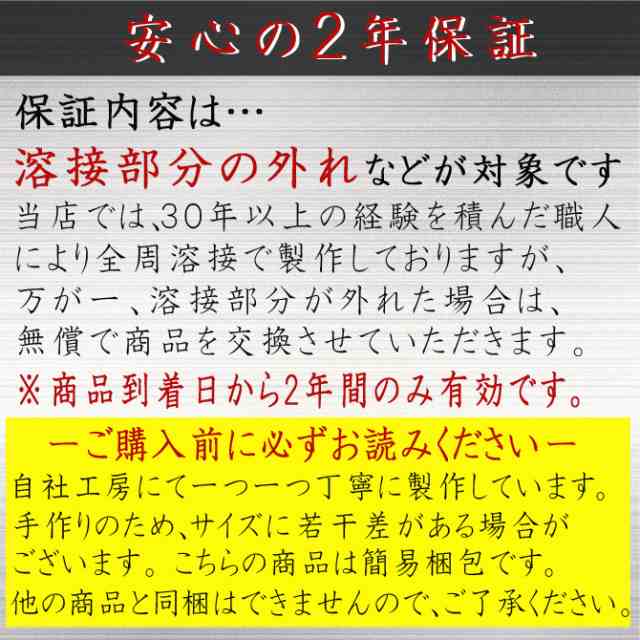 安心の2年保証

保証内容は…
溶接部分の外れなどが対象です
当店では、30年以上の経験を積んだ職人により全周溶接で製作しておりますが、万が一、溶接部分が外れた場合は、無償で商品を交換させていただきます。
※商品到着日から2年間のみ有効です。

ーご購入前に必ずお読みくださいー
自社工房にて一つ一つ丁寧に製作しています。手作りのため、サイズに若干差がある場合がございます。こちらの商品は簡易梱包です。他の商品と同梱はできませんので、ご了承ください。